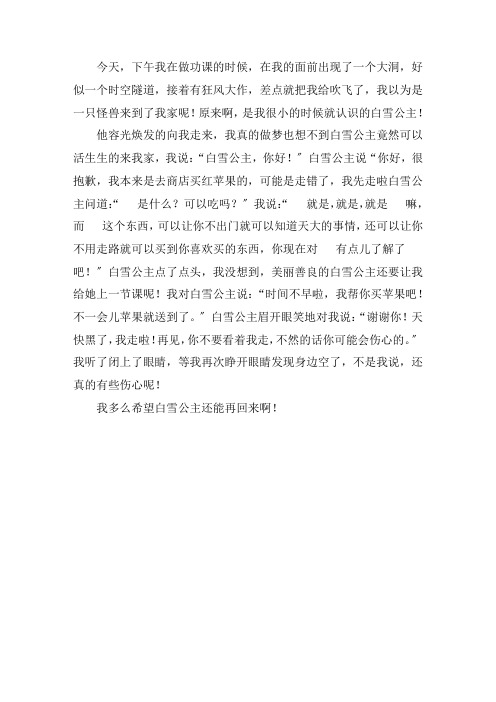 今天，下午我在做功课的时候，在我的面前出现了一个大洞，好似一个时空隧道，接着有狂风大作，差点就把我给吹飞了，我以为是一只怪兽来到了我家呢！原来啊，是我很小的时候就认识的白雪公主！

他容光焕发的向我走来，我真的做梦也想不到白雪公主竟然可以活生生的来我家，我说：“白雪公主，你好！”白雪公主说“你好，很抱歉，我本来是去商店买红苹果的，可能是走错了，我先走啦白雪公主问道：“ 是什么？可以吃吗？”我说：“ 就是，就是，就是 嘛，而 这个东西，可以让你不出门就可以知道天大的事情，还可以让你不用走路就可以买到你喜欢买的东西，你现在对 有点儿了解了吧！”白雪公主点了点头，我没想到，美丽善良的白雪公主还要让我给她上一节课呢！我对白雪公主说：“时间不早啦，我帮你买苹果吧！不一会儿苹果就送到了。”白雪公主眉开眼笑地对我说：“谢谢你！天快黑了，我走啦！再见，你不要看着我走，不然的话你可能会伤心的。”我听了闭上了眼睛，等我再次睁开眼睛发现身边空了，不是我说，还真的有些伤心呢！

我多么希望白雪公主还能再回来啊！